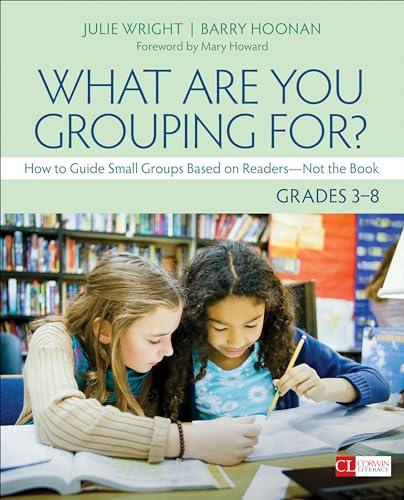 JULIE WRIGHT | BARRY HOONAN
Foreword by Mary Howard

WHAT ARE YOU GROUPING FOR?

How to Guide Small Groups Based on Readers—Not the Book

GRADES 3–8

CL CORWIN LITERACY